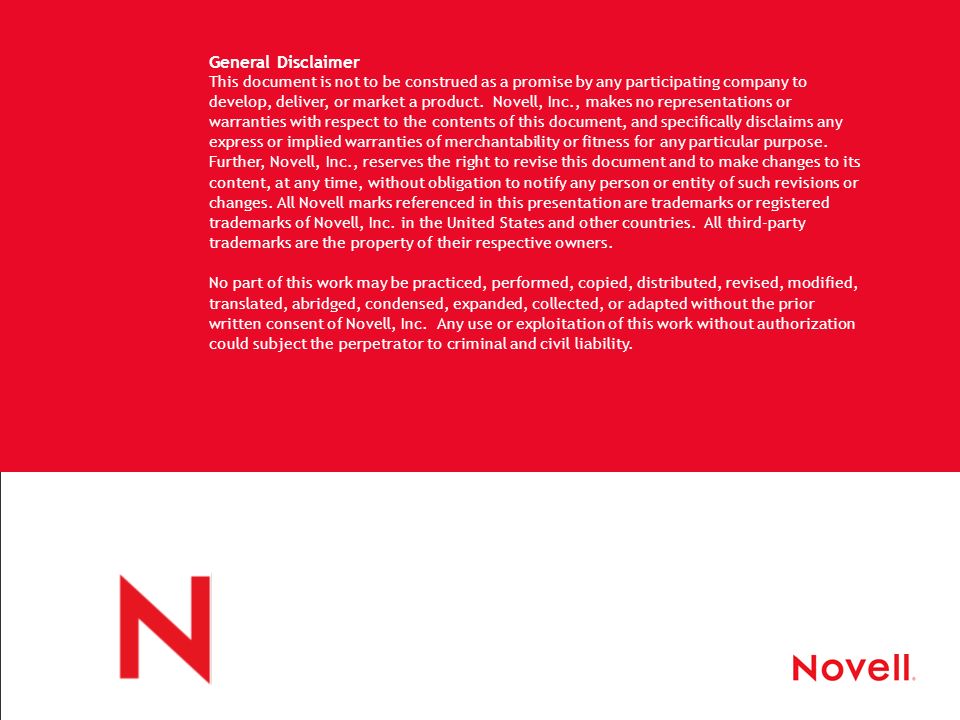 General Disclaimer
This document is not to be construed as a promise by any participating company to develop, deliver, or market a product. Novell, Inc., makes no representations or warranties with respect to the contents of this document, and specifically disclaims any express or implied warranties of merchantability or fitness for any particular purpose. Further, Novell, Inc., reserves the right to revise this document and to make changes to its content, at any time, without obligation to notify any person or entity of such revisions or changes. All Novell marks referenced in this presentation are trademarks or registered trademarks of Novell, Inc. in the United States and other countries. All third-party trademarks are the property of their respective owners.

No part of this work may be practiced, performed, copied, distributed, revised, modified, translated, abridged, condensed, expanded, collected, or adapted without the prior written consent of Novell, Inc. Any use or exploitation of this work without authorization could subject the perpetrator to criminal and civil liability.

N

Novell.